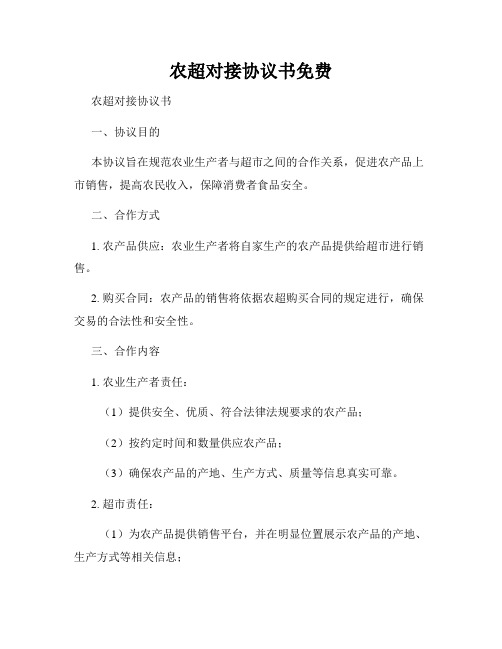 农超对接协议书免费

农超对接协议书

一、协议目的

本协议旨在规范农业生产者与超市之间的合作关系，促进农产品上市销售，提高农民收入，保障消费者食品安全。

二、合作方式

1. 农产品供应：农业生产者将自家生产的农产品提供给超市进行销售。

2. 购买合同：农产品的销售将依据农超购买合同的规定进行，确保交易的合法性和安全性。

三、合作内容

1. 农业生产者责任：

（1）提供安全、优质、符合法律法规要求的农产品；

（2）按约定时间和数量供应农产品；

（3）确保农产品的产地、生产方式、质量等信息真实可靠。

2. 超市责任：

（1）为农产品提供销售平台，并在明显位置展示农产品的产地、生产方式等相关信息；